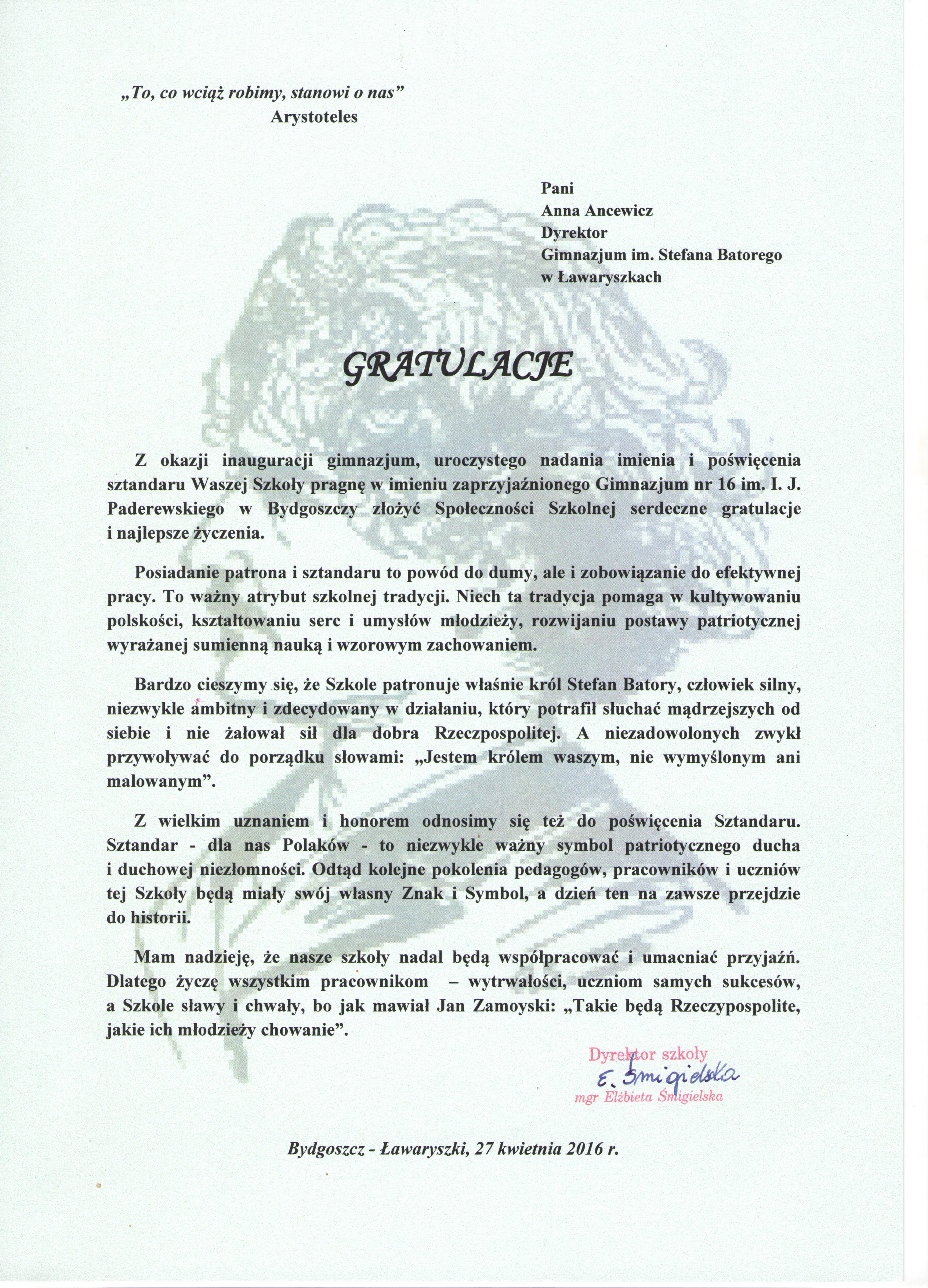 „To, co wciąż robimy, stanowi o nas”
Arystoteles

Pani
Anna Ancewicz
Dyrektor
Gimnazjum im. Stefana Batorego
w Ławaryszkach

GRATULACJE

Z okazji inauguracji gimnazjum, uroczystego nadania imienia i poświęcenia sztandaru Waszej Szkoły pragnę w imieniu zaprzyjaźnionego Gimnazjum nr 16 im. I. J. Paderewskiego w Bydgoszczy złożyć Społeczności Szkolnej serdeczne gratulacje i najlepsze życzenia.

Posiadanie patrona i sztandaru to powód do dumy, ale i zobowiązanie do efektywnej pracy. To ważny atrybut szkolnej tradycji. Niech ta tradycja pomaga w kultywowaniu polskości, kształtowaniu serc i umysłów młodzieży, rozwijaniu postawy patriotycznej wyrażanej sumienną nauką i wzorowym zachowaniem.

Bardzo cieszymy się, że Szkole patronuje właśnie król Stefan Batory, człowiek silny, niezwykle ambitny i zdecydowany w działaniu, który potrafił słuchać mądrzejszych od siebie i nie żałował sił dla dobra Rzeczpospolitej. A niezadowolonych zwykł przywoływać do porządku słowami: „Jestem królem waszym, nie wymyślonym ani malowanym”.

Z wielkim uznaniem i honorem odnosimy się też do poświęcenia Sztandaru. Sztandar - dla nas Polaków - to niezwykle ważny symbol patriotycznego ducha i duchowej niezłomności. Odtąd kolejne pokolenia pedagogów, pracowników i uczniów tej Szkoły będą miały swój własny Znak i Symbol, a dzień ten na zawsze przejdzie do historii.

Mam nadzieję, że nasze szkoły nadal będą współpracować i umacniać przyjaźń. Dlatego życzę wszystkim pracownikom – wytrwałości, uczniom samych sukcesów, a Szkole sławy i chwały, bo jak mawiał Jan Zamoyski: „Takie będą Rzeczypospolite, jakie ich młodzieży chowanie”.

Dyrektor szkoły
E. Śmigielska
mgr Elżbieta Śmigielska

Bydgoszcz - Ławaryszki, 27 kwietnia 2016 r.